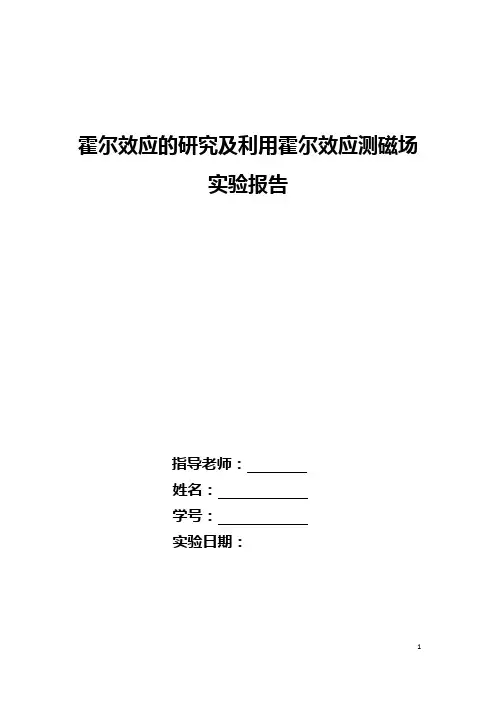 霍尔效应的研究及利用霍尔效应测磁场

实验报告

指导老师：____
姓名：____
学号：____
实验日期：

1